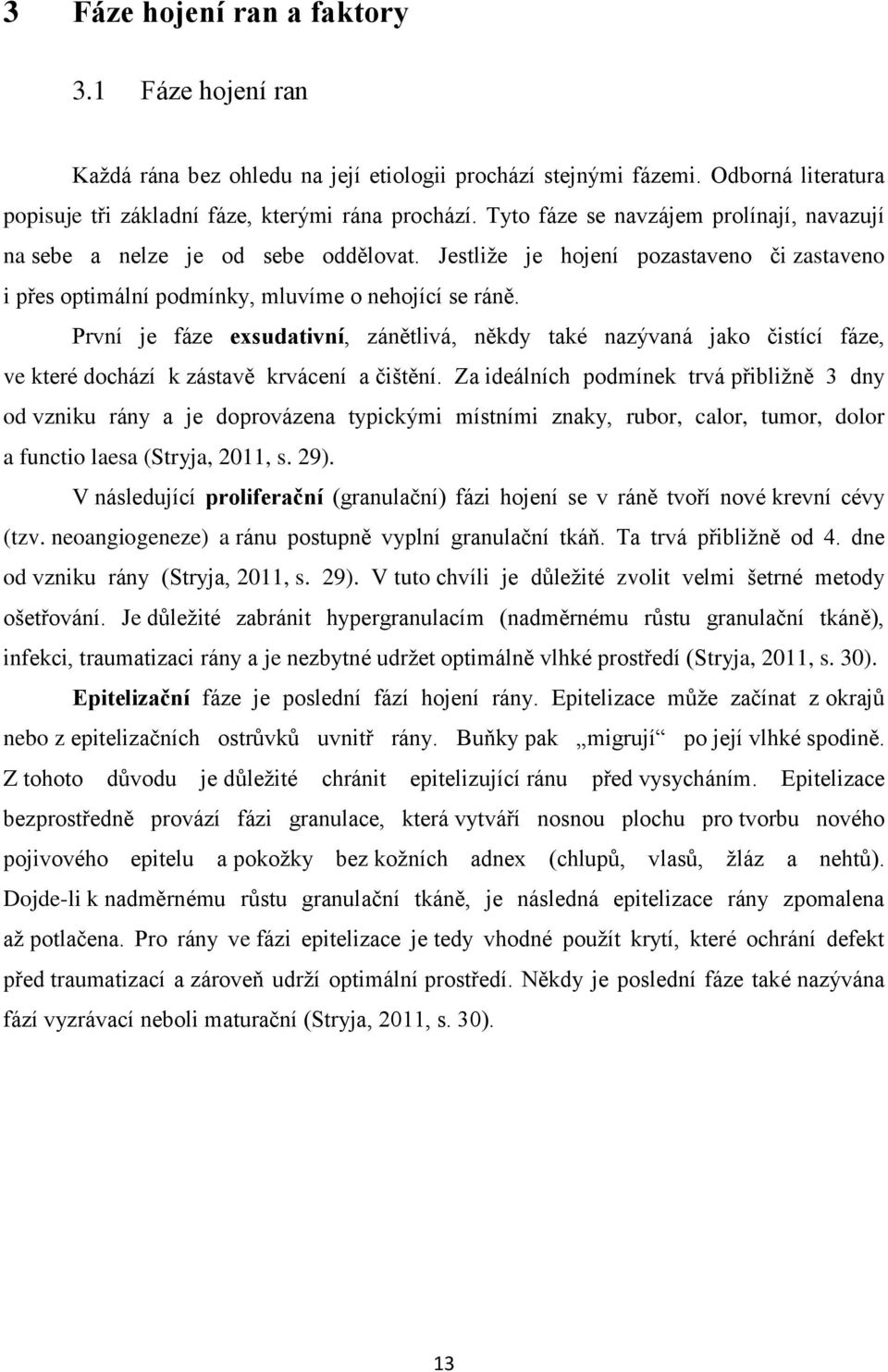 3 Fáze hojení ran a faktory

3.1 Fáze hojení ran

Každá rána bez ohledu na její etiologii prochází stejnými fázemi. Odborná literatura popisuje tři základní fáze, kterými rána prochází. Tyto fáze se navzájem prolínají, navazují na sebe a nelze je od sebe oddělovat. Jestliže je hojení pozastaveno či zastaveno i přes optimální podmínky, mluvíme o nehojící se ráně.

První je fáze exsudativní, zánětlivá, někdy také nazývaná jako čistící fáze, ve které dochází k zástavě krvácení a čištění. Za ideálních podmínek trvá přibližně 3 dny od vzniku rány a je doprovázena typickými místními znaky, rubor, calor, tumor, dolor a functio laesa (Stryja, 2011, s. 29).

V následující proliferační (granulační) fázi hojení se v ráně tvoří nové krevní cévy (tzv. neoangiogeneze) a ránu postupně vyplní granulační tkáň. Ta trvá přibližně od 4. dne od vzniku rány (Stryja, 2011, s. 29). V tuto chvíli je důležité zvolit velmi šetrné metody ošetřování. Je důležité zabránit hypergranulacím (nadměrnému růstu granulační tkáně), infekci, traumatizaci rány a je nezbytné udržet optimálně vlhké prostředí (Stryja, 2011, s. 30).

Epitelizační fáze je poslední fází hojení rány. Epitelizace může začínat z okrajů nebo z epitelizačních ostrůvků uvnitř rány. Buňky pak „migrují“ po její vlhké spodině. Z tohoto důvodu je důležité chránit epitelizující ránu před vysycháním. Epitelizace bezprostředně provází fázi granulace, která vytváří nosnou plochu pro tvorbu nového pojivového epitelu a pokožky bez kožních adnex (chlupů, vlasů, žláz a nehtů). Dojde-li k nadměrnému růstu granulační tkáně, je následná epitelizace rány zpomalena až potlačena. Pro rány ve fázi epitelizace je tedy vhodné použít krytí, které ochrání defekt před traumatizací a zároveň udrží optimální prostředí. Někdy je poslední fáze také nazývána fází vyzrávací neboli maturační (Stryja, 2011, s. 30).

13